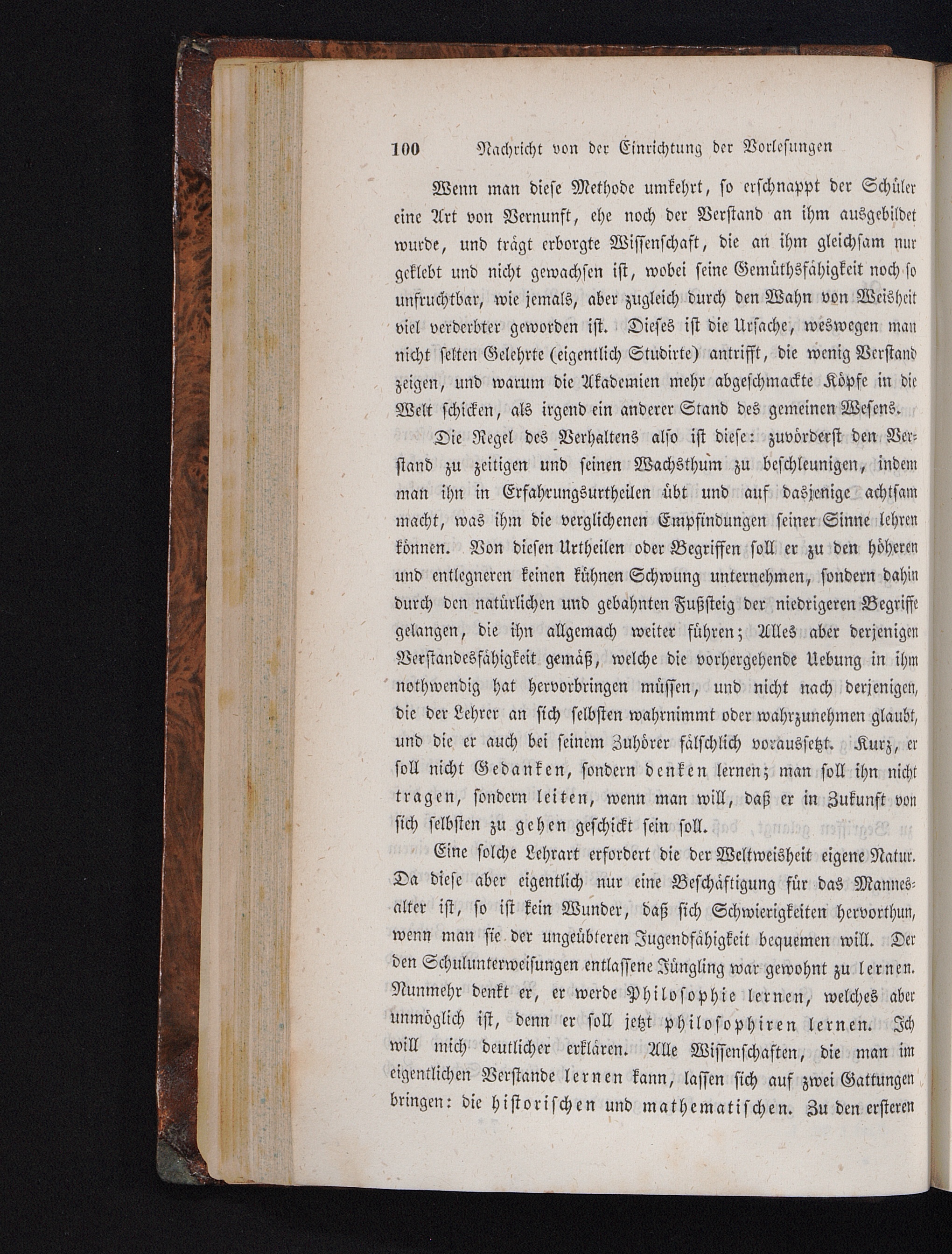 100 Nachricht von der Einrichtung der Vorlesungen

Wenn man diese Methode umkehrt, so erschnappt der Schüler eine Art von Vernunft, ehe noch der Verstand an ihm ausgebildet wurde, und trägt erborgte Wissenschaft, die an ihm gleichsam nur geklebt und nicht gewachsen ist, wobei seine Gemüthsfähigkeit noch so unfruchtbar, wie jemals, aber zugleich durch den Wahn von Weisheit viel verderbter geworden ist. Dieses ist die Ursache, weswegen man nicht selten Gelehrte (eigentlich Studirte) antrifft, die wenig Verstand zeigen, und warum die Akademien mehr abgeschmackte Köpfe in die Welt schicken, als irgend ein anderer Stand des gemeinen Wesens.

Die Regel des Verhaltens also ist diese: zuvörderst den Verstand zu zeitigen und seinen Wachsthum zu beschleunigen, indem man ihn in Erfahrungsurtheilen übt und auf dasjenige achtsam macht, was ihm die verglichenen Empfindungen seiner Sinne lehren können. Von diesen Urtheilen oder Begriffen soll er zu den höheren und entlegneren keinen kühnen Schwung unternehmen, sondern dahin durch den natürlichen und gebahnten Fußsteig der niedrigeren Begriffe gelangen, die ihn allgemach weiter führen; Alles aber derjenigen Verstandesfähigkeit gemäß, welche die vorhergehende Uebung in ihm nothwendig hat hervorbringen müssen, und nicht nach derjenigen, die der Lehrer an sich selbsten wahrnimmt oder wahrzunehmen glaubt, und die er auch bei seinem Zuhörer fälschlich voraussetzt. Kurz, er soll nicht Gedanken, sondern denken lernen; man soll ihn nicht tragen, sondern leiten, wenn man will, daß er in Zukunft von sich selbsten zu gehen geschickt sein soll.

Eine solche Lehrart erfordert die der Weltweisheit eigene Natur. Da diese aber eigentlich nur eine Beschäftigung für das Mannesalter ist, so ist kein Wunder, daß sich Schwierigkeiten hervorthun, wenn man sie der ungeübteren Jugendfähigkeit bequemen will. Der den Schulunterweisungen entlassene Jüngling war gewohnt zu lernen. Nunmehr denkt er, er werde Philosophie lernen, welches aber unmöglich ist, denn er soll jetzt philosophiren lernen. Ich will mich deutlicher erklären. Alle Wissenschaften, die man im eigentlichen Verstande lernen kann, lassen sich auf zwei Gattungen bringen: die historischen und mathematischen. Zu den ersteren